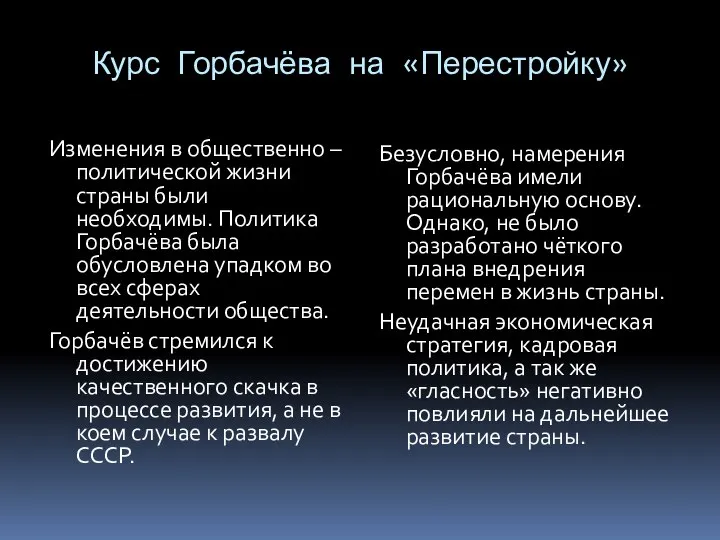 Курс Горбачёва на «Перестройку»

Изменения в общественно – политической жизни страны были необходимы. Политика Горбачёва была обусловлена упадком во всех сферах деятельности общества.

Горбачёв стремился к достижению качественного скачка в процессе развития, а не в коем случае к развалу СССР.

Безусловно, намерения Горбачёва имели рациональную основу. Однако, не было разработано чёткого плана внедрения перемен в жизнь страны.

Неудачная экономическая стратегия, кадровая политика, а так же «гласность» негативно повлияли на дальнейшее развитие страны.